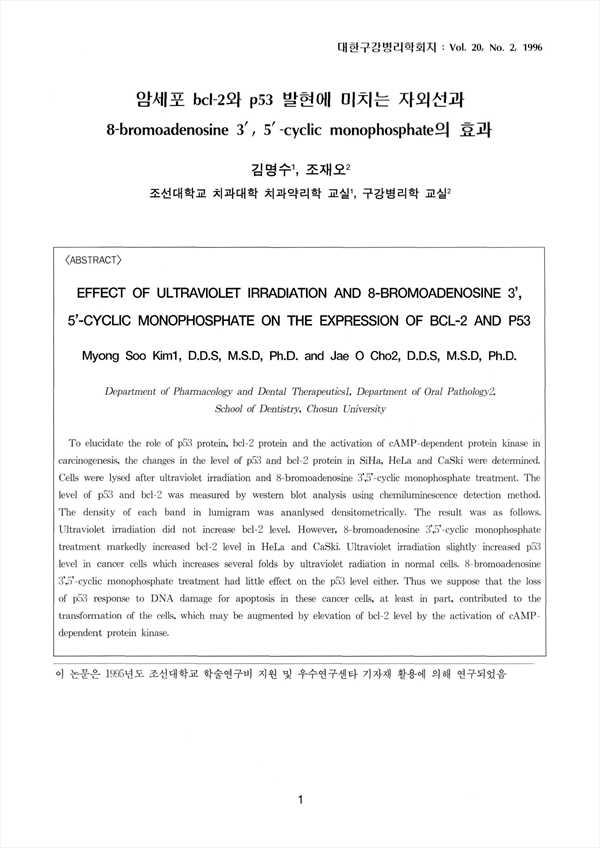 대한구강병리학회지 : Vol. 20, No. 2, 1996

암세포 bcl-2와 p53 발현에 미치는 자외선과
8-bromoadenosine 3′, 5′-cyclic monophosphate의 효과

김명수$^1$, 조재오$^2$

조선대학교 치과대학 치과약리학 교실$^1$, 구강병리학 교실$^2$

〈ABSTRACT〉

EFFECT OF ULTRAVIOLET IRRADIATION AND 8-BROMOADENOSINE 3', 5'-CYCLIC MONOPHOSPHATE ON THE EXPRESSION OF BCL-2 AND P53

Myong Soo Kim1, D.D.S, M.S.D, Ph.D. and Jae O Cho2, D.D.S, M.S.D, Ph.D.

Department of Pharmacology and Dental Therapeutics1, Department of Oral Pathology2, School of Dentistry, Chosun University

To elucidate the role of p53 protein, bcl-2 protein and the activation of cAMP-dependent protein kinase in carcinogenesis, the changes in the level of p53 and bcl-2 protein in SiHa, HeLa and CaSki were determined. Cells were lysed after ultraviolet irradiation and 8-bromoadenosine 3',5'-cyclic monophosphate treatment. The level of p53 and bcl-2 was measured by western blot analysis using chemiluminescence detection method. The density of each band in lumigram was ananlysed densitometrically. The result was as follows. Ultraviolet irradiation did not increase bcl-2 level. However, 8-bromoadenosine 3',5'-cyclic monophosphate treatment markedly increased bcl-2 level in HeLa and CaSki. Ultraviolet irradiation slightly increased p53 level in cancer cells which increases several folds by ultraviolet radiation in normal cells. 8-bromoadenosine 3',5'-cyclic monophosphate treatment had little effect on the p53 level either. Thus we suppose that the loss of p53 response to DNA damage for apoptosis in these cancer cells, at least in part, contributed to the transformation of the cells, which may be augmented by elevation of bcl-2 level by the activation of cAMP-dependent protein kinase.

이 논문은 1995년도 조선대학교 학술연구비 지원 및 우수연구센타 기자재 활용에 의해 연구되었음

1